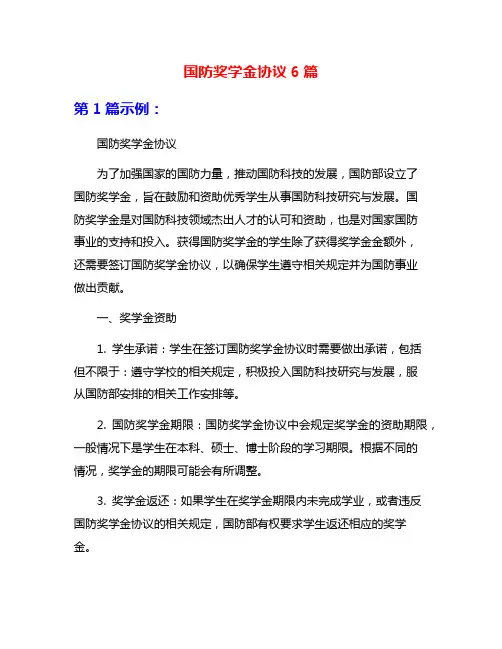 国防奖学金协议 6 篇

第 1 篇示例：

国防奖学金协议

为了加强国家的国防力量，推动国防科技的发展，国防部设立了国防奖学金，旨在鼓励和资助优秀学生从事国防科技研究与发展。国防奖学金是对国防科技领域杰出人才的认可和资助，也是对国家国防事业的支持和投入。获得国防奖学金的学生除了获得奖学金金额外，还需要签订国防奖学金协议，以确保学生遵守相关规定并为国防事业做出贡献。

一、奖学金资助

1. 学生承诺：学生在签订国防奖学金协议时需要做出承诺，包括但不限于：遵守学校的相关规定，积极投入国防科技研究与发展，服从国防部安排的相关工作安排等。

2. 国防奖学金期限：国防奖学金协议中会规定奖学金的资助期限，一般情况下是学生在本科、硕士、博士阶段的学习期限。根据不同的情况，奖学金的期限可能会有所调整。

3. 奖学金返还：如果学生在奖学金期限内未完成学业，或者违反国防奖学金协议的相关规定，国防部有权要求学生返还相应的奖学金。